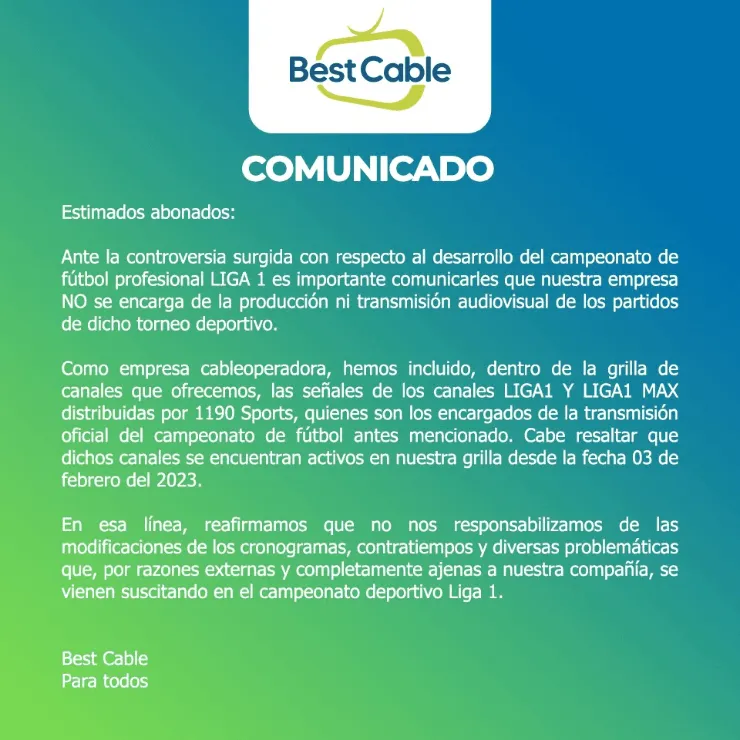 Best Cable

COMUNICADO

Estimados abonados:

Ante la controversia surgida con respecto al desarrollo del campeonato de fútbol profesional LIGA 1 es importante comunicarles que nuestra empresa NO se encarga de la producción ni transmisión audiovisual de los partidos de dicho torneo deportivo.

Como empresa cableoperadora, hemos incluido, dentro de la grilla de canales que ofrecemos, las señales de los canales LIGA1 Y LIGA1 MAX distribuidas por 1190 Sports, quienes son los encargados de la transmisión oficial del campeonato de fútbol antes mencionado. Cabe resaltar que dichos canales se encuentran activos en nuestra grilla desde la fecha 03 de febrero del 2023.

En esa línea, reafirmamos que no nos responsabilizamos de las modificaciones de los cronogramas, contratiempos y diversas problemáticas que, por razones externas y completamente ajenas a nuestra compañía, se vienen suscitando en el campeonato deportivo Liga 1.

Best Cable
Para todos